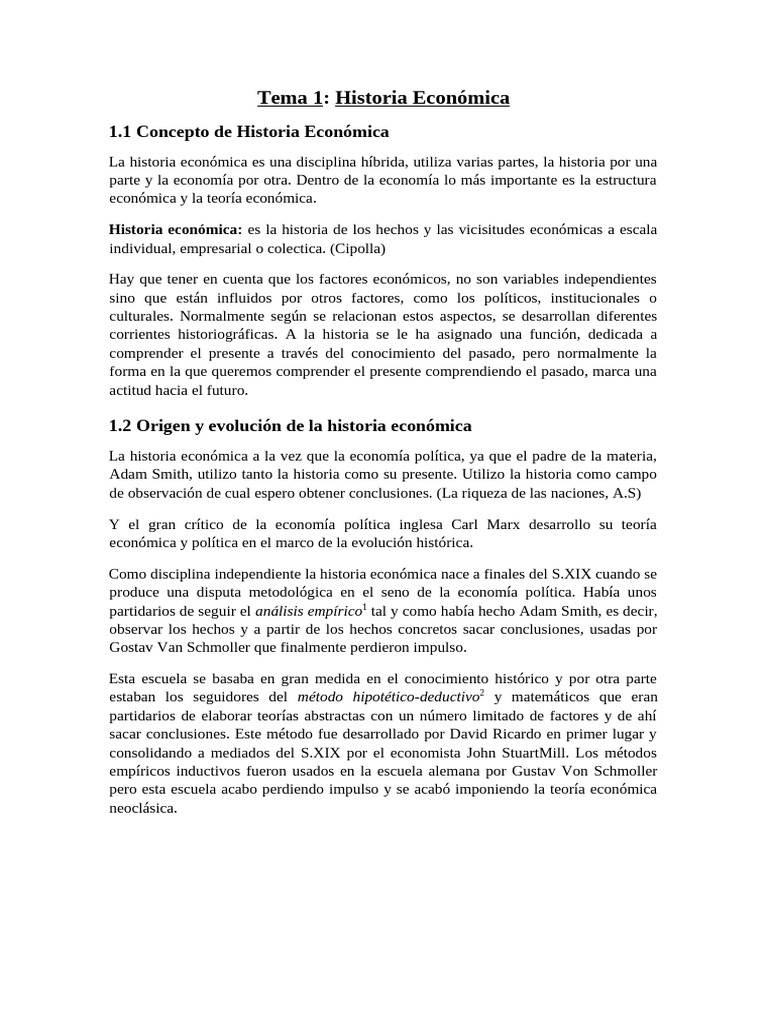 Tema 1: Historia Económica

1.1 Concepto de Historia Económica

La historia económica es una disciplina híbrida, utiliza varias partes, la historia por una parte y la economía por otra. Dentro de la economía lo más importante es la estructura económica y la teoría económica.

Historia económica: es la historia de los hechos y las vicisitudes económicas a escala individual, empresarial o colectica. (Cipolla)

Hay que tener en cuenta que los factores económicos, no son variables independientes sino que están influidos por otros factores, como los políticos, institucionales o culturales. Normalmente según se relacionan estos aspectos, se desarrollan diferentes corrientes historiográficas. A la historia se le ha asignado una función, dedicada a comprender el presente a través del conocimiento del pasado, pero normalmente la forma en la que queremos comprender el presente comprendiendo el pasado, marca una actitud hacia el futuro.

1.2 Origen y evolución de la historia económica

La historia económica a la vez que la economía política, ya que el padre de la materia, Adam Smith, utilizo tanto la historia como su presente. Utilizo la historia como campo de observación de cual espero obtener conclusiones. (La riqueza de las naciones, A.S)

Y el gran crítico de la economía política inglesa Carl Marx desarrollo su teoría económica y política en el marco de la evolución histórica.

Como disciplina independiente la historia económica nace a finales del S.XIX cuando se produce una disputa metodológica en el seno de la economía política. Había unos partidarios de seguir el análisis empírico$^1$ tal y como había hecho Adam Smith, es decir, observar los hechos y a partir de los hechos concretos sacar conclusiones, usadas por Gostav Van Schmoller que finalmente perdieron impulso.

Esta escuela se basaba en gran medida en el conocimiento histórico y por otra parte estaban los seguidores del método hipotético-deductivo$^2$ y matemáticos que eran partidarios de elaborar teorías abstractas con un número limitado de factores y de ahí sacar conclusiones. Este método fue desarrollado por David Ricardo en primer lugar y consolidando a mediados del S.XIX por el economista John StuartMill. Los métodos empíricos inductivos fueron usados en la escuela alemana por Gustav Von Schmoller pero esta escuela acabo perdiendo impulso y se acabó imponiendo la teoría económica neoclásica.